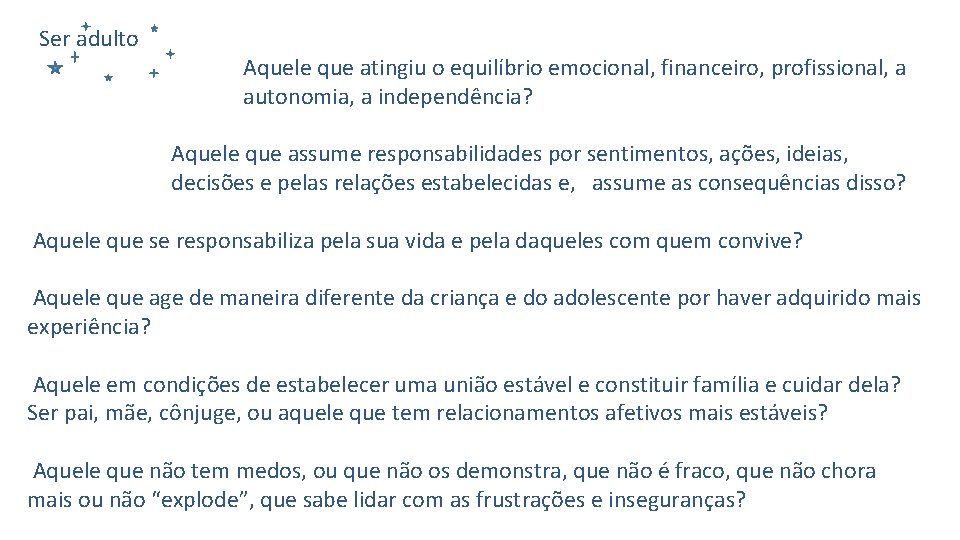 Ser adulto

Aquele que atingiu o equilíbrio emocional, financeiro, profissional, a autonomia, a independência?

Aquele que assume responsabilidades por sentimentos, ações, ideias, decisões e pelas relações estabelecidas e, assume as consequências disso?

Aquele que se responsabiliza pela sua vida e pela daqueles com quem convive?

Aquele que age de maneira diferente da criança e do adolescente por haver adquirido mais experiência?

Aquele em condições de estabelecer uma união estável e constituir família e cuidar dela? Ser pai, mãe, cônjuge, ou aquele que tem relacionamentos afetivos mais estáveis?

Aquele que não tem medos, ou que não os demonstra, que não é fraco, que não chora mais ou não "explode", que sabe lidar com as frustrações e inseguranças?